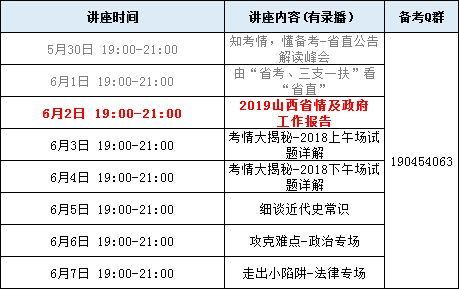 | 讲座时间 | 讲座内容(有录播) | 备考Q群 |
|---|---|---|
| 5月30日 19:00-21:00 | 知考情，懂备考-省直公告解读峰会 | 190454063 |
| 6月1日 19:00-21:00 | 由“省考、三支一扶”看“省直” | |
| 6月2日 19:00-21:00 | 2019山西省情及政府工作报告 | |
| 6月3日 19:00-21:00 | 考情大揭秘-2018上午场试题详解 | |
| 6月4日 19:00-21:00 | 考情大揭秘-2018下午场试题详解 | |
| 6月5日 19:00-21:00 | 细谈近代史常识 | |
| 6月6日 19:00-21:00 | 攻克难点-政治专场 | |
| 6月7日 19:00-21:00 | 走出小陷阱-法律专场 | |